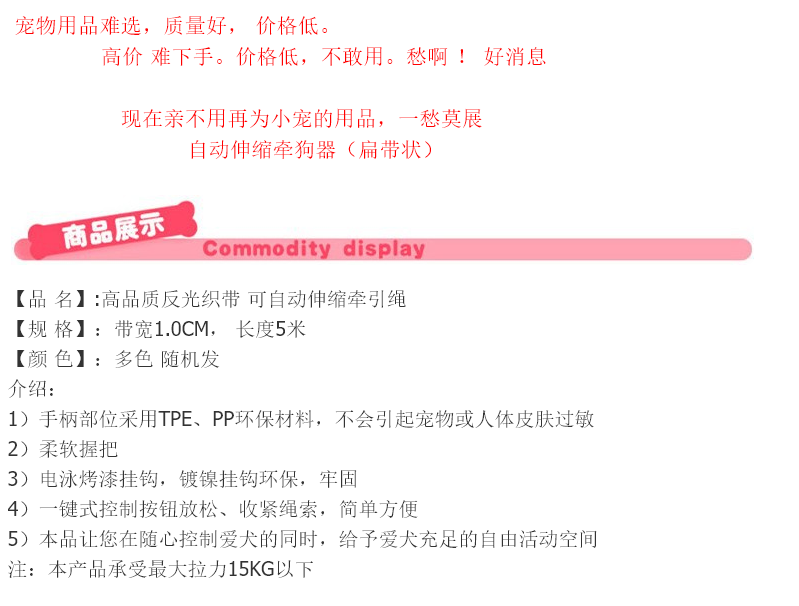 宠物用品难选，质量好， 价格低。

高价 难下手。价格低，不敢用。愁啊！ 好消息

现在亲不用再为小宠的用品，一愁莫展

自动伸缩牵狗器（扁带状）

商品展示

Commodity display

【品 名】:高品质反光织带 可自动伸缩牵引绳
【规 格】：带宽1.0CM， 长度5米
【颜 色】：多色 随机发
介绍：
1）手柄部位采用TPE、PP环保材料，不会引起宠物或人体皮肤过敏
2）柔软握把
3）电泳烤漆挂钩，镀镍挂钩环保，牢固
4）一键式控制按钮放松、收紧绳索，简单方便
5）本品让您在随心控制爱犬的同时，给予爱犬充足的自由活动空间
注：本产品承受最大拉力15KG以下